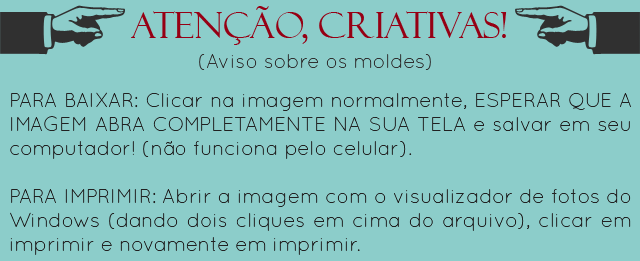 ATENÇÃO, CRIATIVAS!
(Aviso sobre os moldes)

PARA BAIXAR: Clicar na imagem normalmente, ESPERAR QUE A IMAGEM ABRA COMPLETAMENTE NA SUA TELA e salvar em seu computador! (não funciona pelo celular).

PARA IMPRIMIR: Abrir a imagem com o visualizador de fotos do Windows (dando dois cliques em cima do arquivo), clicar em imprimir e novamente em imprimir.